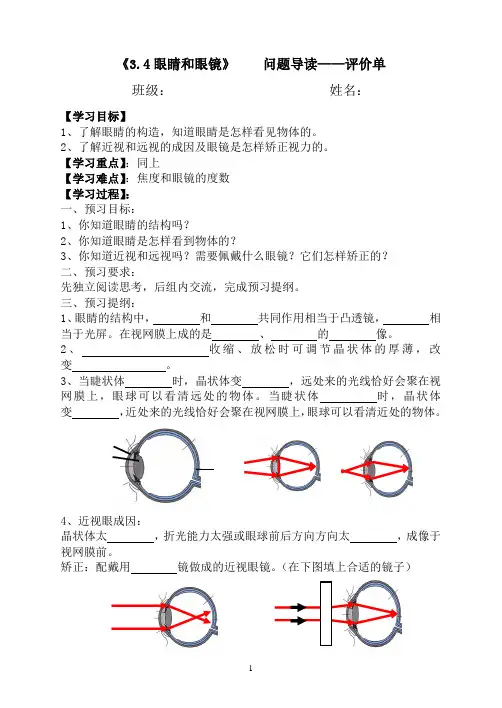 《3.4 眼睛和眼镜》　　问题导读——评价单

班级：　　　　　　　　　　姓名：

【学习目标】
1、了解眼睛的构造，知道眼睛是怎样看见物体的。
2、了解近视和远视的成因及眼镜是怎样矫正视力的。
【学习重点】：同上
【学习难点】：焦度和眼镜的度数
【学习过程】：
一、预习目标：
1、你知道眼睛的结构吗？
2、你知道眼睛是怎样看到物体的？
3、你知道近视和远视吗？需要佩戴什么眼镜？它们怎样矫正的？
二、预习要求：
先独立阅读思考，后组内交流，完成预习提纲。
三、预习提纲：
1、眼睛的结构中，________和________共同作用相当于凸透镜，________相当于光屏。在视网膜上成的是________、________的________像。
2、________________收缩、放松时可调节晶状体的厚薄，改变________________。
3、当睫状体________时，晶状体变________，远处来的光线恰好会聚在视网膜上，眼球可以看清远处的物体。当睫状体________时，晶状体变________，近处来的光线恰好会聚在视网膜上，眼球可以看清近处的物体。

4、近视眼成因：
晶状体太________，折光能力太强或眼球前后方向方向太________，成像于视网膜前。
矫正：配戴用________镜做成的近视眼镜。(在下图填上合适的镜子)

1